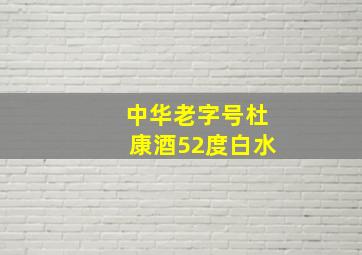 中华老字号杜康酒52度白水